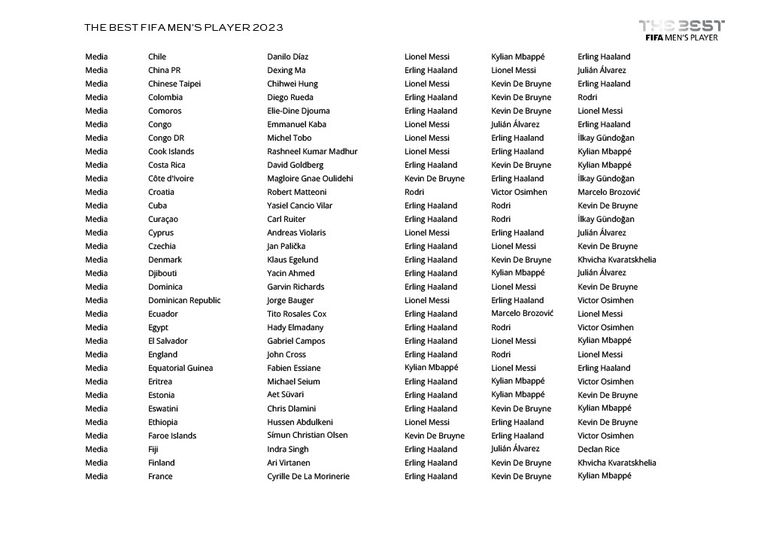 THE BEST FIFA MEN'S PLAYER 2023

THE BEST
FIFA MEN'S PLAYER

| | | | | | |
|---|---|---|---|---|---|
| Media | Chile | Danilo Díaz | Lionel Messi | Kylian Mbappé | Erling Haaland |
| Media | China PR | Dexing Ma | Erling Haaland | Lionel Messi | Julián Álvarez |
| Media | Chinese Taipei | Chihwei Hung | Lionel Messi | Kevin De Bruyne | Erling Haaland |
| Media | Colombia | Diego Rueda | Erling Haaland | Kevin De Bruyne | Rodri |
| Media | Comoros | Elie-Dine Djouma | Erling Haaland | Kevin De Bruyne | Lionel Messi |
| Media | Congo | Emmanuel Kaba | Lionel Messi | Julián Álvarez | Erling Haaland |
| Media | Congo DR | Michel Tobo | Lionel Messi | Erling Haaland | İlkay Gündoğan |
| Media | Cook Islands | Rashneel Kumar Madhur | Lionel Messi | Erling Haaland | Kylian Mbappé |
| Media | Costa Rica | David Goldberg | Erling Haaland | Kevin De Bruyne | Kylian Mbappé |
| Media | Côte d'Ivoire | Magloire Gnae Oulidehi | Kevin De Bruyne | Erling Haaland | İlkay Gündoğan |
| Media | Croatia | Robert Matteoni | Rodri | Victor Osimhen | Marcelo Brozović |
| Media | Cuba | Yasiel Cancio Vilar | Erling Haaland | Rodri | Kevin De Bruyne |
| Media | Curaçao | Carl Ruiter | Erling Haaland | Rodri | İlkay Gündoğan |
| Media | Cyprus | Andreas Violaris | Lionel Messi | Erling Haaland | Julián Álvarez |
| Media | Czechia | Jan Palička | Erling Haaland | Lionel Messi | Kevin De Bruyne |
| Media | Denmark | Klaus Egelund | Erling Haaland | Kevin De Bruyne | Khvicha Kvaratskhelia |
| Media | Djibouti | Yacin Ahmed | Erling Haaland | Kylian Mbappé | Julián Álvarez |
| Media | Dominica | Garvin Richards | Erling Haaland | Lionel Messi | Kevin De Bruyne |
| Media | Dominican Republic | Jorge Bauger | Lionel Messi | Erling Haaland | Victor Osimhen |
| Media | Ecuador | Tito Rosales Cox | Erling Haaland | Marcelo Brozović | Lionel Messi |
| Media | Egypt | Hady Elmadany | Erling Haaland | Rodri | Victor Osimhen |
| Media | El Salvador | Gabriel Campos | Erling Haaland | Lionel Messi | Kylian Mbappé |
| Media | England | John Cross | Erling Haaland | Rodri | Lionel Messi |
| Media | Equatorial Guinea | Fabien Essiane | Kylian Mbappé | Lionel Messi | Erling Haaland |
| Media | Eritrea | Michael Seium | Erling Haaland | Kylian Mbappé | Victor Osimhen |
| Media | Estonia | Aet Süvari | Erling Haaland | Kylian Mbappé | Kevin De Bruyne |
| Media | Eswatini | Chris Dlamini | Erling Haaland | Kevin De Bruyne | Kylian Mbappé |
| Media | Ethiopia | Hussen Abdulkeni | Lionel Messi | Erling Haaland | Kevin De Bruyne |
| Media | Faroe Islands | Símun Christian Olsen | Kevin De Bruyne | Erling Haaland | Victor Osimhen |
| Media | Fiji | Indra Singh | Erling Haaland | Julián Álvarez | Declan Rice |
| Media | Finland | Ari Virtanen | Erling Haaland | Kevin De Bruyne | Khvicha Kvaratskhelia |
| Media | France | Cyrille De La Morinerie | Erling Haaland | Kevin De Bruyne | Kylian Mbappé |